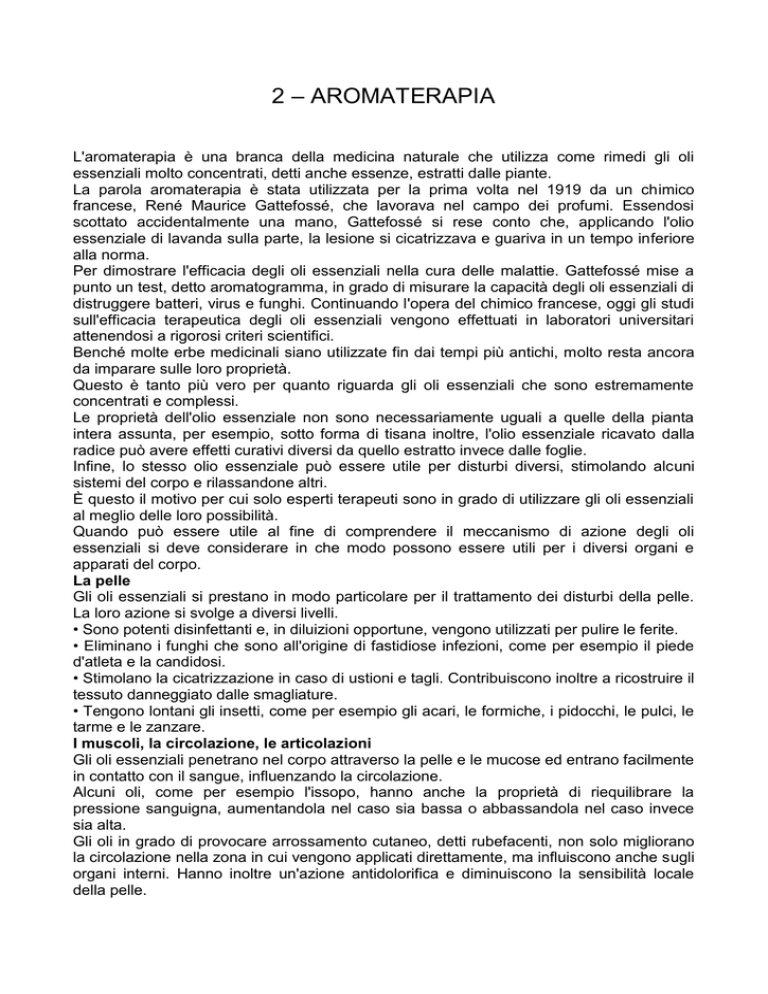 2 – AROMATERAPIA

L'aromaterapia è una branca della medicina naturale che utilizza come rimedi gli oli essenziali molto concentrati, detti anche essenze, estratti dalle piante.
La parola aromaterapia è stata utilizzata per la prima volta nel 1919 da un chimico francese, René Maurice Gattefossé, che lavorava nel campo dei profumi. Essendosi scottato accidentalmente una mano, Gattefossé si rese conto che, applicando l'olio essenziale di lavanda sulla parte, la lesione si cicatrizzava e guariva in un tempo inferiore alla norma.
Per dimostrare l'efficacia degli oli essenziali nella cura delle malattie. Gattefossé mise a punto un test, detto aromatogramma, in grado di misurare la capacità degli oli essenziali di distruggere batteri, virus e funghi. Continuando l'opera del chimico francese, oggi gli studi sull'efficacia terapeutica degli oli essenziali vengono effettuati in laboratori universitari attenendosi a rigorosi criteri scientifici.
Benché molte erbe medicinali siano utilizzate fin dai tempi più antichi, molto resta ancora da imparare sulle loro proprietà.
Questo è tanto più vero per quanto riguarda gli oli essenziali che sono estremamente concentrati e complessi.
Le proprietà dell'olio essenziale non sono necessariamente uguali a quelle della pianta intera assunta, per esempio, sotto forma di tisana inoltre, l'olio essenziale ricavato dalla radice può avere effetti curativi diversi da quello estratto invece dalle foglie.
Infine, lo stesso olio essenziale può essere utile per disturbi diversi, stimolando alcuni sistemi del corpo e rilassandone altri.
È questo il motivo per cui solo esperti terapeuti sono in grado di utilizzare gli oli essenziali al meglio delle loro possibilità.
Quando può essere utile al fine di comprendere il meccanismo di azione degli oli essenziali si deve considerare in che modo possono essere utili per i diversi organi e apparati del corpo.
La pelle
Gli oli essenziali si prestano in modo particolare per il trattamento dei disturbi della pelle. La loro azione si svolge a diversi livelli.
• Sono potenti disinfettanti e, in diluizioni opportune, vengono utilizzati per pulire le ferite.
• Eliminano i funghi che sono all'origine di fastidiose infezioni, come per esempio il piede d'atleta e la candidosi.
• Stimolano la cicatrizzazione in caso di ustioni e tagli. Contribuiscono inoltre a ricostruire il tessuto danneggiato dalle smagliature.
• Tengono lontani gli insetti, come per esempio gli acari, le formiche, i pidocchi, le pulci, le tarme e le zanzare.
I muscoli, la circolazione, le articolazioni
Gli oli essenziali penetrano nel corpo attraverso la pelle e le mucose ed entrano facilmente in contatto con il sangue, influenzando la circolazione.
Alcuni oli, come per esempio l'issopo, hanno anche la proprietà di riequilibrare la pressione sanguigna, aumentandola nel caso sia bassa o abbassandola nel caso invece sia alta.
Gli oli in grado di provocare arrossamento cutaneo, detti rubefacenti, non solo migliorano la circolazione nella zona in cui vengono applicati direttamente, ma influiscono anche sugli organi interni. Hanno inoltre un'azione antidolorifica e diminuiscono la sensibilità locale della pelle.